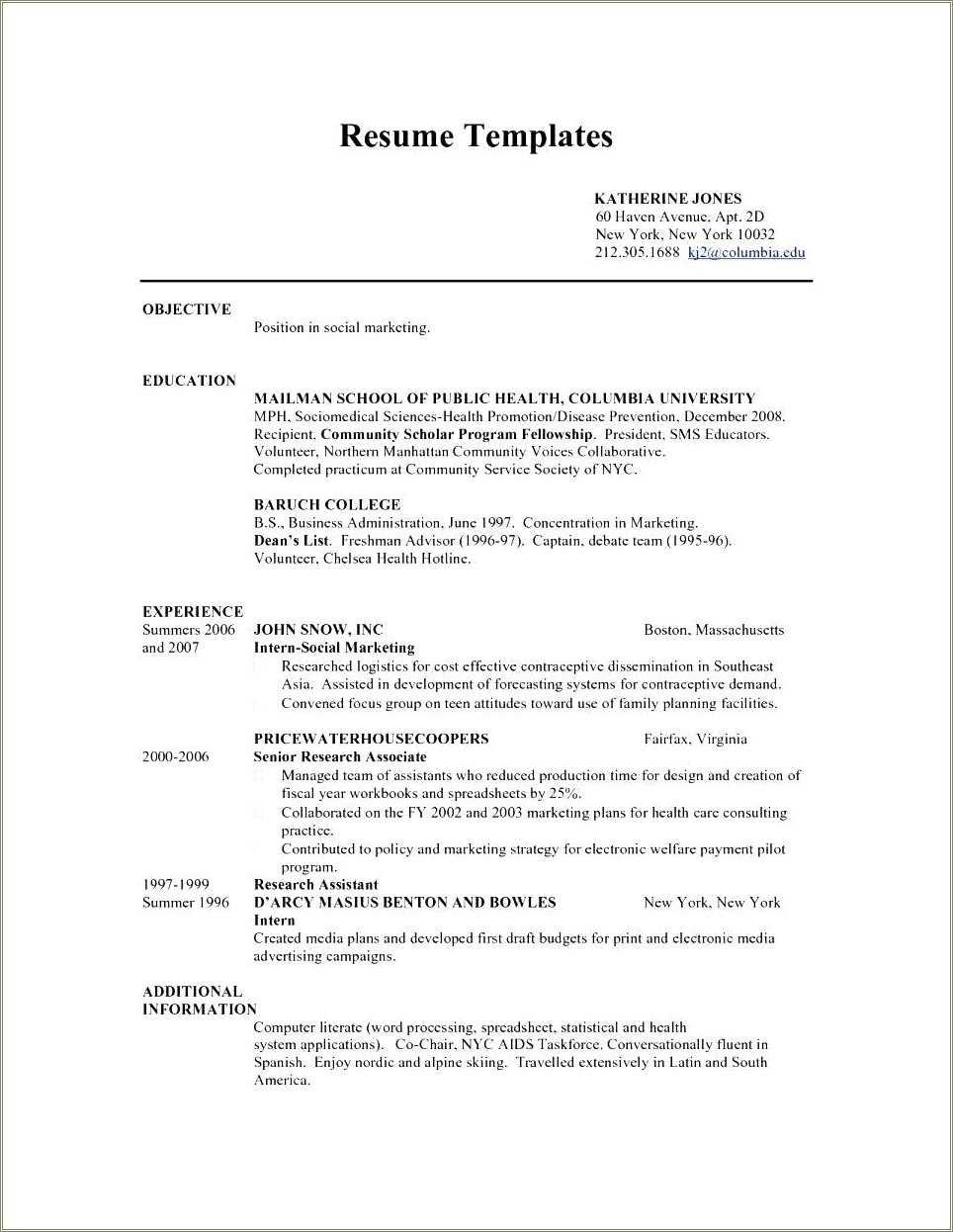 Resume Templates

KATHERINE JONES
60 Haven Avenue, Apt. 2D
New York, New York 10032
212.305.1688 kj2@columbia.edu

OBJECTIVE
Position in social marketing.

EDUCATION
MAILMAN SCHOOL OF PUBLIC HEALTH, COLUMBIA UNIVERSITY
MPH, Sociomedical Sciences-Health Promotion/Disease Prevention, December 2008.
Recipient, Community Scholar Program Fellowship. President, SMS Educators.
Volunteer, Northern Manhattan Community Voices Collaborative.
Completed practicum at Community Service Society of NYC.

BARUCH COLLEGE
B.S., Business Administration, June 1997. Concentration in Marketing.
Dean's List. Freshman Advisor (1996-97). Captain, debate team (1995-96).
Volunteer, Chelsea Health Hotline.

EXPERIENCE
Summers 2006 and 2007
JOHN SNOW, INC Boston, Massachusetts
Intern-Social Marketing
Researched logistics for cost effective contraceptive dissemination in Southeast Asia. Assisted in development of forecasting systems for contraceptive demand.
Convened focus group on teen attitudes toward use of family planning facilities.

PRICEWATERHOUSECOOPERS Fairfax, Virginia
2000-2006
Senior Research Associate
Managed team of assistants who reduced production time for design and creation of fiscal year workbooks and spreadsheets by 25%.
Collaborated on the FY 2002 and 2003 marketing plans for health care consulting practice.
Contributed to policy and marketing strategy for electronic welfare payment pilot program.
1997-1999
Research Assistant
Summer 1996
D'ARCY MASIUS BENTON AND BOWLES New York, New York
Intern
Created media plans and developed first draft budgets for print and electronic media advertising campaigns.

ADDITIONAL INFORMATION
Computer literate (word processing, spreadsheet, statistical and health system applications). Co-Chair, NYC AIDS Taskforce. Conversationally fluent in Spanish. Enjoy nordic and alpine skiing. Travelled extensively in Latin and South America.